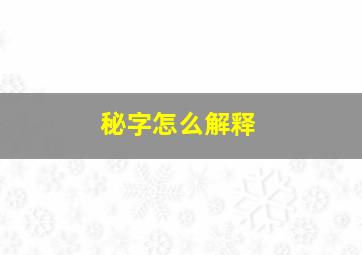 秘字怎么解释